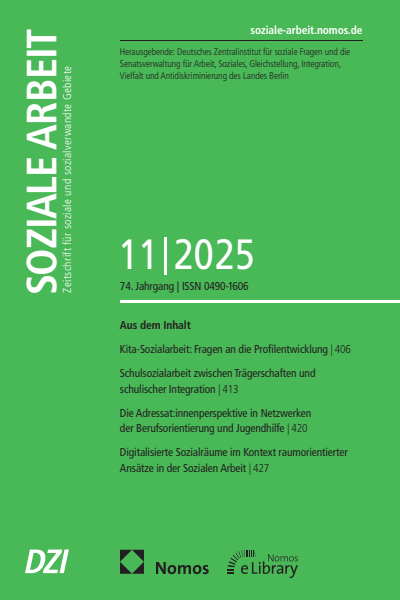 SOZIALE ARBEIT
Zeitschrift für soziale und sozialverwandte Gebiete

soziale-arbeit.nomos.de

Herausgebende: Deutsches Zentralinstitut für soziale Fragen und die Senatsverwaltung für Arbeit, Soziales, Gleichstellung, Integration, Vielfalt und Antidiskriminierung des Landes Berlin

11|2025

74. Jahrgang | ISSN 0490-1606

Aus dem Inhalt

Kita-Sozialarbeit: Fragen an die Profilentwicklung | 406

Schulsozialarbeit zwischen Trägerschaften und schulischer Integration | 413

Die Adressat:innenperspektive in Netzwerken der Berufsorientierung und Jugendhilfe | 420

Digitalisierte Sozialräume im Kontext raumorientierter Ansätze in der Sozialen Arbeit | 427

DZI

Nomos

Nomos eLibrary